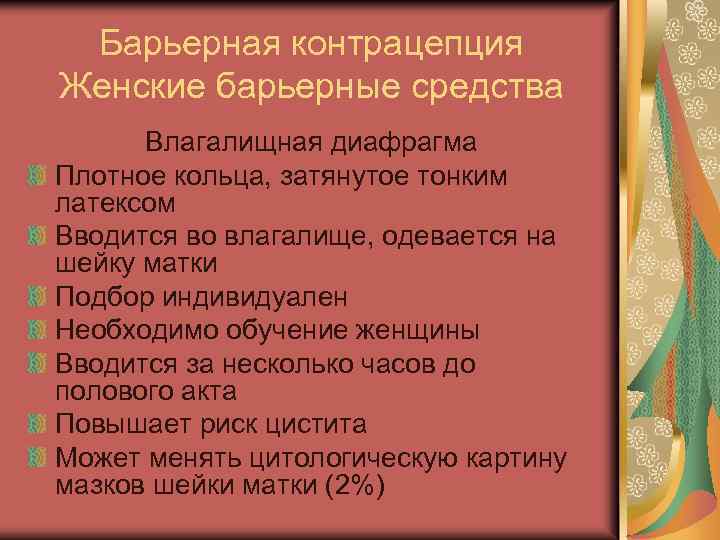 Барьерная контрацепция
Женские барьерные средства

Влагалищная диафрагма

Плотное кольца, затянутое тонким латексом

Вводится во влагалище, одевается на шейку матки

Подбор индивидуален

Необходимо обучение женщины

Вводится за несколько часов до полового акта

Повышает риск цистита

Может менять цитологическую картину мазков шейки матки (2%)